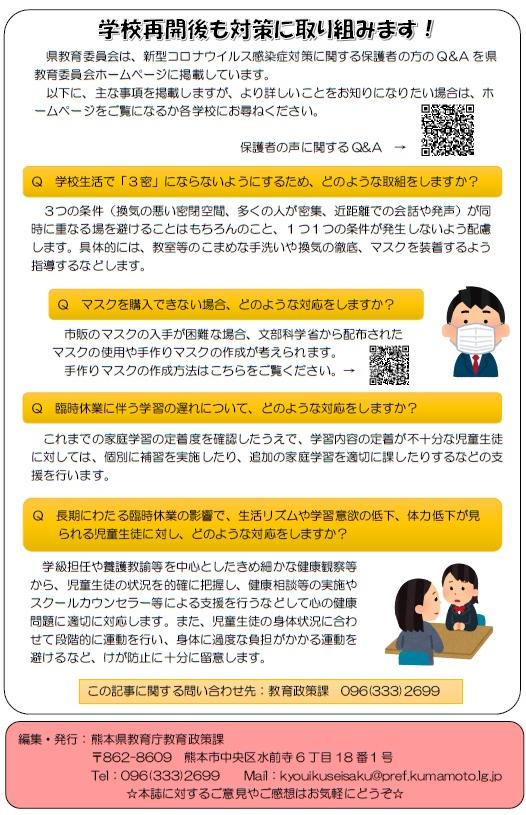 学校再開後も対策に取り組みます！

県教育委員会は、新型コロナウイルス感染症対策に関する保護者の方のQ&Aを県教育委員会ホームページに掲載しています。

以下に、主な事項を掲載しますが、より詳しいことをお知りになりたい場合は、ホームページをご覧になるか各学校にお尋ねください。

保護者の声に関するQ&A →

Q　学校生活で「3密」にならないようにするため、どのような取組をしますか？

3つの条件（換気の悪い密閉空間、多くの人が密集、近距離での会話や発声）が同時に重なる場を避けることはもちろんのこと、1つ1つの条件が発生しないよう配慮します。具体的には、教室等のこまめな手洗いや換気の徹底、マスクを装着するよう指導するなどします。

Q　マスクを購入できない場合、どのような対応をしますか？

市販のマスクの入手が困難な場合、文部科学省から配布されたマスクの使用や手作りマスクの作成が考えられます。

手作りマスクの作成方法はこちらをご覧ください。→

Q　臨時休業に伴う学習の遅れについて、どのような対応をしますか？

これまでの家庭学習の定着度を確認したうえで、学習内容の定着が不十分な児童生徒に対しては、個別に補習を実施したり、追加の家庭学習を適切に課したりするなどの支援を行います。

Q　長期にわたる臨時休業の影響で、生活リズムや学習意欲の低下、体力低下が見られる児童生徒に対し、どのような対応をしますか？

学級担任や養護教諭等を中心としたきめ細かな健康観察等から、児童生徒の状況を的確に把握し、健康相談等の実施やスクールカウンセラー等による支援を行うなどして心の健康問題に適切に対応します。また、児童生徒の身体状況に合わせて段階的に運動を行い、身体に過度な負担がかかる運動を避けるなど、けが防止に十分に留意します。

この記事に関する問い合わせ先：教育政策課　096(333)2699

編集・発行：熊本県教育庁教育政策課
〒862-8609　熊本市中央区水前寺6丁目18番1号
Tel：096(333)2699　Mail：kyouikuseisaku@pref.kumamoto.lg.jp
☆本誌に対するご意見やご感想はお気軽にどうぞ☆